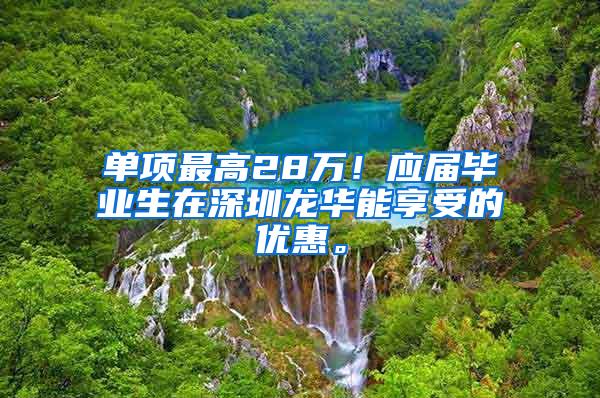 单项最高28万！应届毕业生在深圳龙华能享受的优惠。